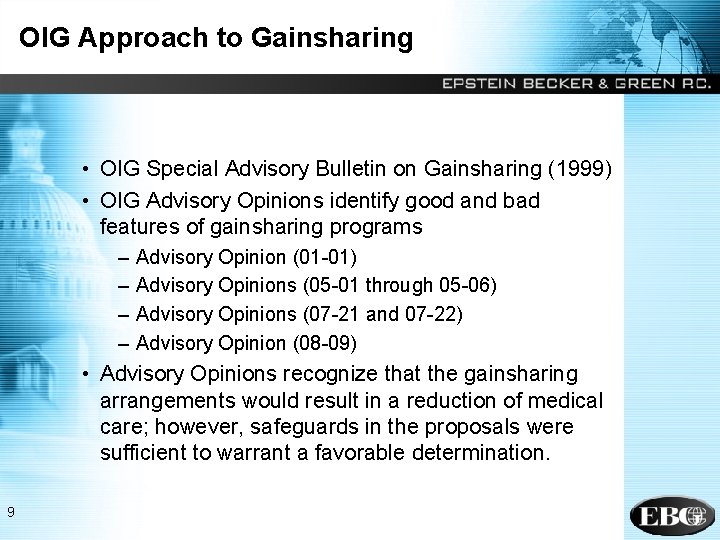 OIG Approach to Gainsharing

EPSTEIN BECKER & GREEN P.C.

• OIG Special Advisory Bulletin on Gainsharing (1999)
• OIG Advisory Opinions identify good and bad features of gainsharing programs
– Advisory Opinion (01-01)
– Advisory Opinions (05-01 through 05-06)
– Advisory Opinions (07-21 and 07-22)
– Advisory Opinion (08-09)
• Advisory Opinions recognize that the gainsharing arrangements would result in a reduction of medical care; however, safeguards in the proposals were sufficient to warrant a favorable determination.

9

EBG